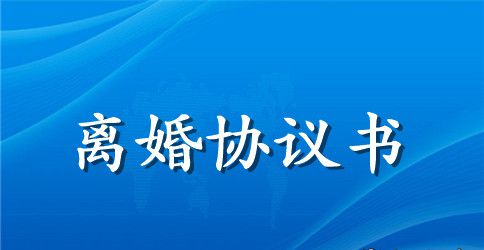 离婚协议书